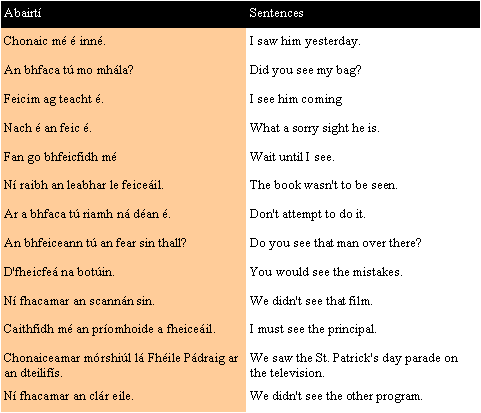 | Abairtí | Sentences |
|---|---|
| Chonaic mé é inné. | I saw him yesterday. |
| An bhfaca tú mo mhála? | Did you see my bag? |
| Feicim ag teacht é. | I see him coming |
| Nach é an feic é. | What a sorry sight he is. |
| Fan go bhfeicfidh mé | Wait until I see. |
| Ní raibh an leabhar le feiceáil. | The book wasn't to be seen. |
| Ar a bhfaca tú riamh ná déan é. | Don't attempt to do it. |
| An bhfeiceann tú an fear sin thall? | Do you see that man over there? |
| D'fheicfeá na botúin. | You would see the mistakes. |
| Ní fhacamar an scannán sin. | We didn't see that film. |
| Caithfidh mé an príomhoide a fheiceáil. | I must see the principal. |
| Chonaiceamar mórshiúl lá Fhéile Pádraig ar an dteilifís. | We saw the St. Patrick's day parade on the television. |
| Ní fhacamar an clár eile. | We didn't see the other program. |